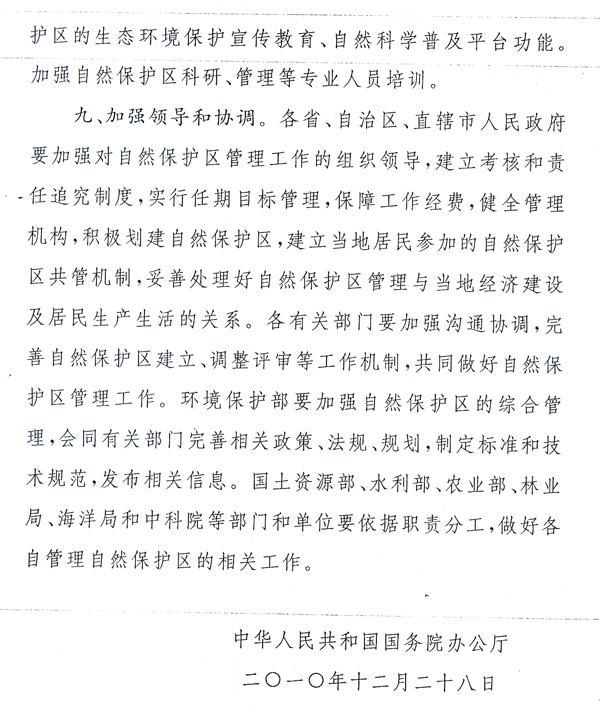 护区的生态环境保护宣传教育、自然科学普及平台功能。加强自然保护区科研、管理等专业人员培训。

九、加强领导和协调。各省、自治区、直辖市人民政府要加强对自然保护区管理工作的组织领导，建立考核和责任追究制度，实行任期目标管理，保障工作经费，健全管理机构，积极划建自然保护区，建立当地居民参加的自然保护区共管机制，妥善处理好自然保护区管理与当地经济建设及居民生产生活的关系。各有关部门要加强沟通协调，完善自然保护区建立、调整评审等工作机制，共同做好自然保护区管理工作。环境保护部要加强自然保护区的综合管理，会同有关部门完善相关政策、法规、规划，制定标准和技术规范，发布相关信息。国土资源部、水利部、农业部、林业局、海洋局和中科院等部门和单位要依据职责分工，做好各自管理自然保护区的相关工作。

中华人民共和国国务院办公厅

二〇一〇年十二月二十八日